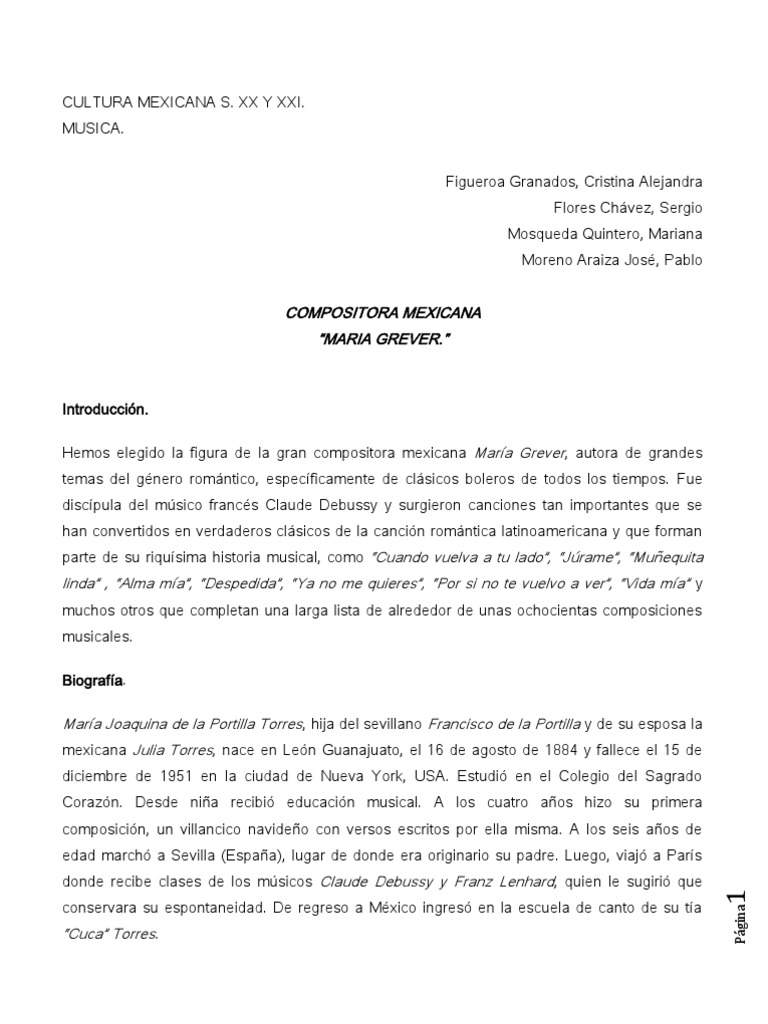 CULTURA MEXICANA S. XX Y XXI.
MUSICA.

Figueroa Granados, Cristina Alejandra
Flores Chávez, Sergio
Mosqueda Quintero, Mariana
Moreno Araiza José, Pablo

COMPOSITORA MEXICANA
"MARIA GREVER."

Introducción.

Hemos elegido la figura de la gran compositora mexicana María Grever, autora de grandes temas del género romántico, específicamente de clásicos boleros de todos los tiempos. Fue discípula del músico francés Claude Debussy y surgieron canciones tan importantes que se han convertidos en verdaderos clásicos de la canción romántica latinoamericana y que forman parte de su riquísima historia musical, como "Cuando vuelva a tu lado", "Júrame", "Muñequita linda" , "Alma mía", "Despedida", "Ya no me quieres", "Por si no te vuelvo a ver", "Vida mía" y muchos otros que completan una larga lista de alrededor de unas ochocientas composiciones musicales.

Biografía.

María Joaquina de la Portilla Torres, hija del sevillano Francisco de la Portilla y de su esposa la mexicana Julia Torres, nace en León Guanajuato, el 16 de agosto de 1884 y fallece el 15 de diciembre de 1951 en la ciudad de Nueva York, USA. Estudió en el Colegio del Sagrado Corazón. Desde niña recibió educación musical. A los cuatro años hizo su primera composición, un villancico navideño con versos escritos por ella misma. A los seis años de edad marchó a Sevilla (España), lugar de donde era originario su padre. Luego, viajó a París donde recibe clases de los músicos Claude Debussy y Franz Lenhard, quien le sugirió que conservara su espontaneidad. De regreso a México ingresó en la escuela de canto de su tía "Cuca" Torres.

Página 1